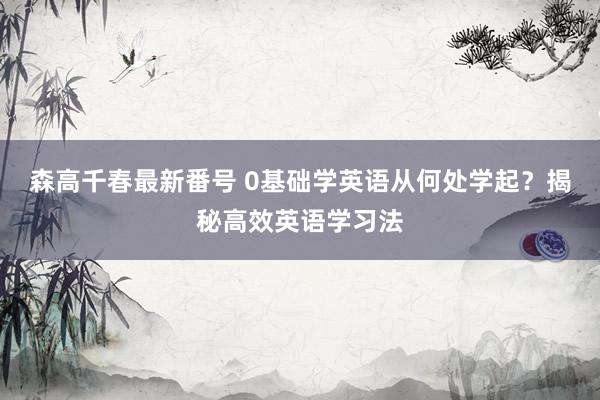 森高千春最新番号 0基础学英语从何处学起？揭秘高效英语学习法